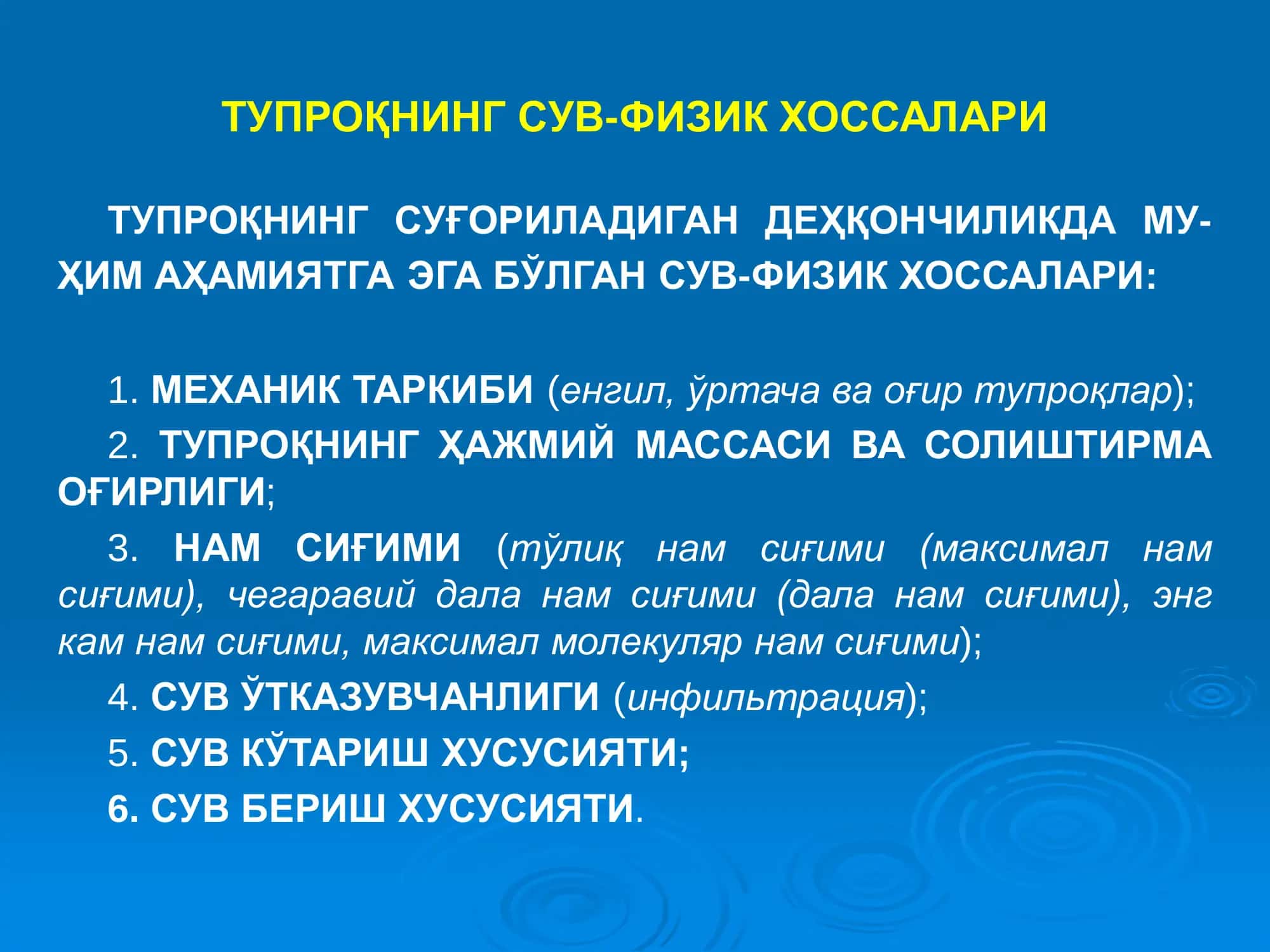 ТУПРОҚНИНГ СУВ-ФИЗИК ХОССАЛАРИ

ТУПРОҚНИНГ СУҒОРИЛАДИГАН ДЕҲҚОНЧИЛИКДА МУҲИМ АҲАМИЯТГА ЭГА БЎЛГАН СУВ-ФИЗИК ХОССАЛАРИ:

1. МЕХАНИК ТАРКИБИ (енгил, ўртача ва оғир тупроқлар);

2. ТУПРОҚНИНГ ҲАЖМИЙ МАССАСИ ВА СОЛИШТИРМА ОҒИРЛИГИ;

3. НАМ СИҒИМИ (тўлиқ нам сиғими (максимал нам сиғими), чегаравий дала нам сиғими (дала нам сиғими), энг кам нам сиғими, максимал молекуляр нам сиғими);

4. СУВ ЎТКАЗУВЧАНЛИГИ (инфильтрация);

5. СУВ КЎТАРИШ ХУСУСИЯТИ;

6. СУВ БЕРИШ ХУСУСИЯТИ.